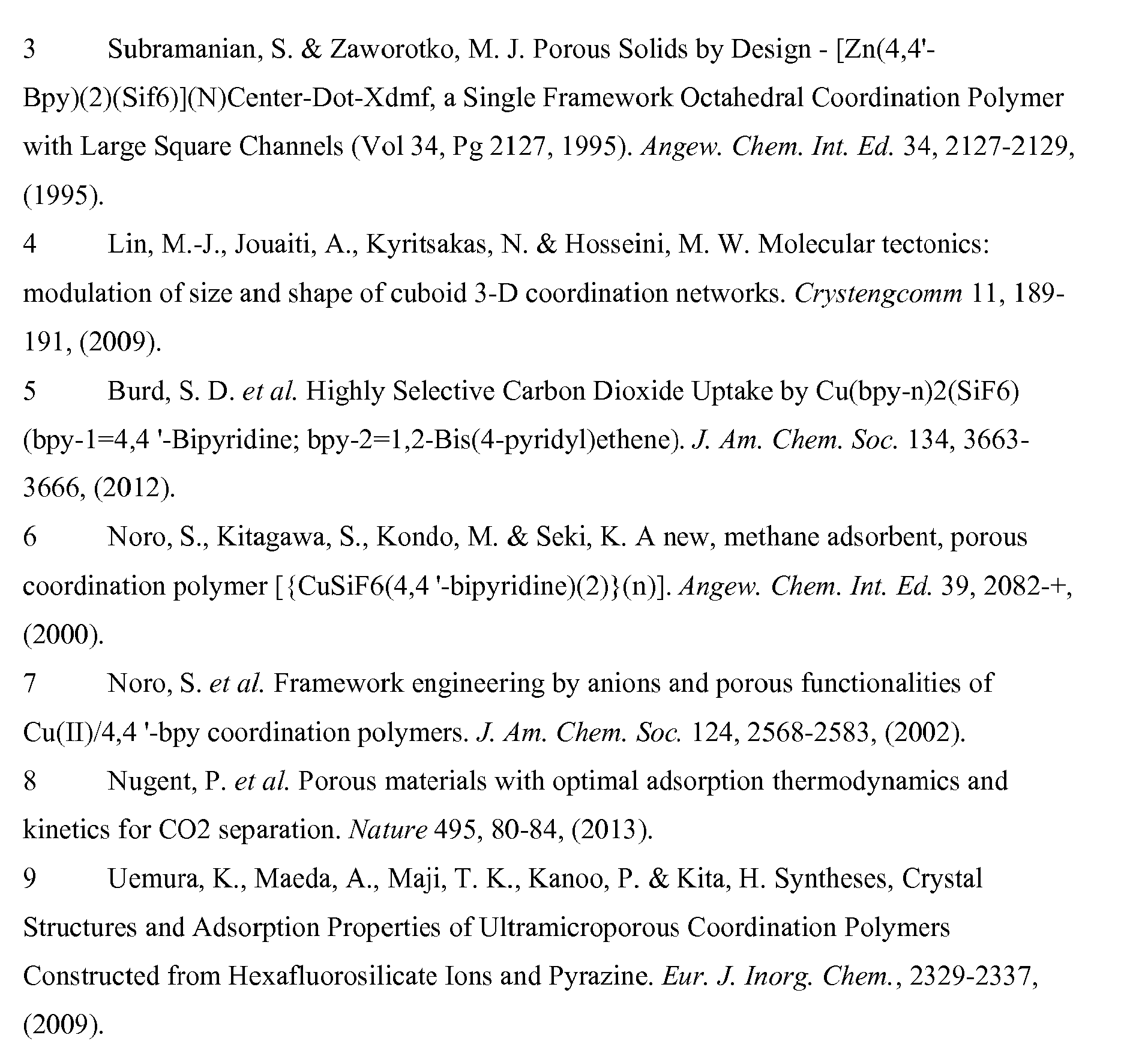 3 Subramanian, S. & Zaworotko, M. J. Porous Solids by Design - [Zn(4,4'-Bpy)(2)(Sif6)](N)Center-Dot-Xdmf, a Single Framework Octahedral Coordination Polymer with Large Square Channels (Vol 34, Pg 2127, 1995). Angew. Chem. Int. Ed. 34, 2127-2129, (1995).

4 Lin, M.-J., Jouaiti, A., Kyritsakas, N. & Hosseini, M. W. Molecular tectonics: modulation of size and shape of cuboid 3-D coordination networks. Crystengcomm 11, 189-191, (2009).

5 Burd, S. D. et al. Highly Selective Carbon Dioxide Uptake by Cu(bpy-n)2(SiF6) (bpy-1=4,4 '-Bipyridine; bpy-2=1,2-Bis(4-pyridyl)ethene). J. Am. Chem. Soc. 134, 3663-3666, (2012).

6 Noro, S., Kitagawa, S., Kondo, M. & Seki, K. A new, methane adsorbent, porous coordination polymer [{CuSiF6(4,4 '-bipyridine)(2)}(n)]. Angew. Chem. Int. Ed. 39, 2082-+, (2000).

7 Noro, S. et al. Framework engineering by anions and porous functionalities of Cu(II)/4,4 '-bpy coordination polymers. J. Am. Chem. Soc. 124, 2568-2583, (2002).

8 Nugent, P. et al. Porous materials with optimal adsorption thermodynamics and kinetics for CO2 separation. Nature 495, 80-84, (2013).

9 Uemura, K., Maeda, A., Maji, T. K., Kanoo, P. & Kita, H. Syntheses, Crystal Structures and Adsorption Properties of Ultramicroporous Coordination Polymers Constructed from Hexafluorosilicate Ions and Pyrazine. Eur. J. Inorg. Chem., 2329-2337, (2009).